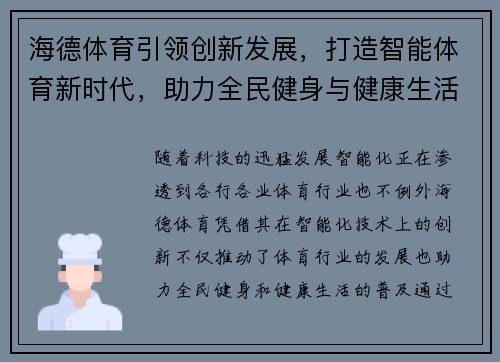 海德体育引领创新发展，打造智能体育新时代，助力全民健身与健康生活

随着科技的迅猛发展智能化正在渗透到各行各业体育行业也不例外海德体育凭借其在智能化技术上的创新不仅推动了体育行业的发展也助力全民健身和健康生活的普及通过